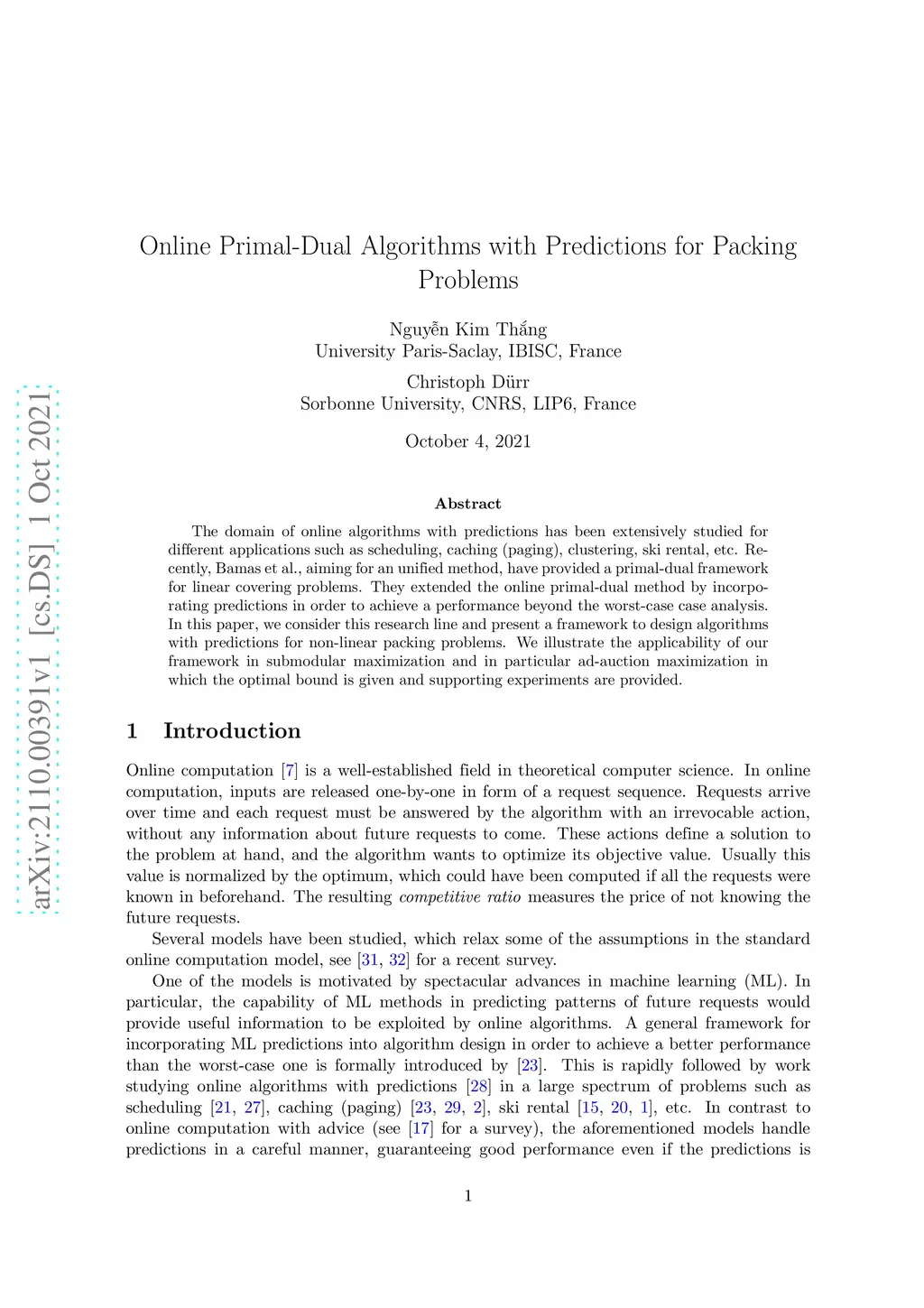 arXiv:2110.00391v1 [cs.DS] 1 Oct 2021

Online Primal-Dual Algorithms with Predictions for Packing Problems

Nguyễn Kim Thắng
University Paris-Saclay, IBISC, France

Christoph Dürr
Sorbonne University, CNRS, LIP6, France

October 4, 2021

Abstract

The domain of online algorithms with predictions has been extensively studied for different applications such as scheduling, caching (paging), clustering, ski rental, etc. Recently, Bamas et al., aiming for an unified method, have provided a primal-dual framework for linear covering problems. They extended the online primal-dual method by incorporating predictions in order to achieve a performance beyond the worst-case case analysis. In this paper, we consider this research line and present a framework to design algorithms with predictions for non-linear packing problems. We illustrate the applicability of our framework in submodular maximization and in particular ad-auction maximization in which the optimal bound is given and supporting experiments are provided.

1 Introduction

Online computation [7] is a well-established field in theoretical computer science. In online computation, inputs are released one-by-one in form of a request sequence. Requests arrive over time and each request must be answered by the algorithm with an irrevocable action, without any information about future requests to come. These actions define a solution to the problem at hand, and the algorithm wants to optimize its objective value. Usually this value is normalized by the optimum, which could have been computed if all the requests were known in beforehand. The resulting competitive ratio measures the price of not knowing the future requests.

Several models have been studied, which relax some of the assumptions in the standard online computation model, see [31, 32] for a recent survey.

One of the models is motivated by spectacular advances in machine learning (ML). In particular, the capability of ML methods in predicting patterns of future requests would provide useful information to be exploited by online algorithms. A general framework for incorporating ML predictions into algorithm design in order to achieve a better performance than the worst-case one is formally introduced by [23]. This is rapidly followed by work studying online algorithms with predictions [28] in a large spectrum of problems such as scheduling [21, 27], caching (paging) [23, 29, 2], ski rental [15, 20, 1], etc. In contrast to online computation with advice (see [17] for a survey), the aforementioned models handle predictions in a careful manner, guaranteeing good performance even if the predictions is

1